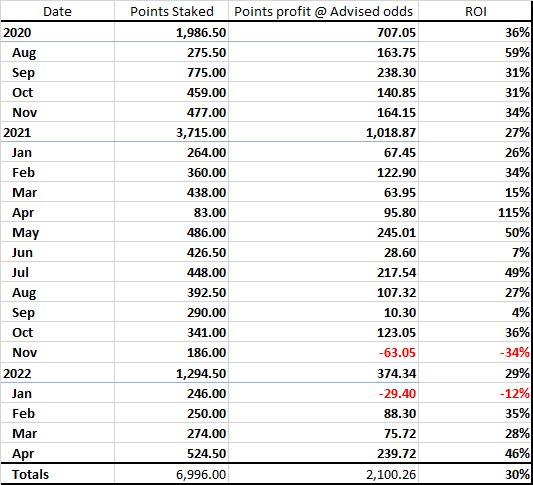 | Date | Points Staked | Points profit @ Advised odds | ROI |
|---|---|---|---|
| 2020 | 1,986.50 | 707.05 | 36% |
| Aug | 275.50 | 163.75 | 59% |
| Sep | 775.00 | 238.30 | 31% |
| Oct | 459.00 | 140.85 | 31% |
| Nov | 477.00 | 164.15 | 34% |
| 2021 | 3,715.00 | 1,018.87 | 27% |
| Jan | 264.00 | 67.45 | 26% |
| Feb | 360.00 | 122.90 | 34% |
| Mar | 438.00 | 63.95 | 15% |
| Apr | 83.00 | 95.80 | 115% |
| May | 486.00 | 245.01 | 50% |
| Jun | 426.50 | 28.60 | 7% |
| Jul | 448.00 | 217.54 | 49% |
| Aug | 392.50 | 107.32 | 27% |
| Sep | 290.00 | 10.30 | 4% |
| Oct | 341.00 | 123.05 | 36% |
| Nov | 186.00 | -63.05 | -34% |
| 2022 | 1,294.50 | 374.34 | 29% |
| Jan | 246.00 | -29.40 | -12% |
| Feb | 250.00 | 88.30 | 35% |
| Mar | 274.00 | 75.72 | 28% |
| Apr | 524.50 | 239.72 | 46% |
| Totals | 6,996.00 | 2,100.26 | 30% |